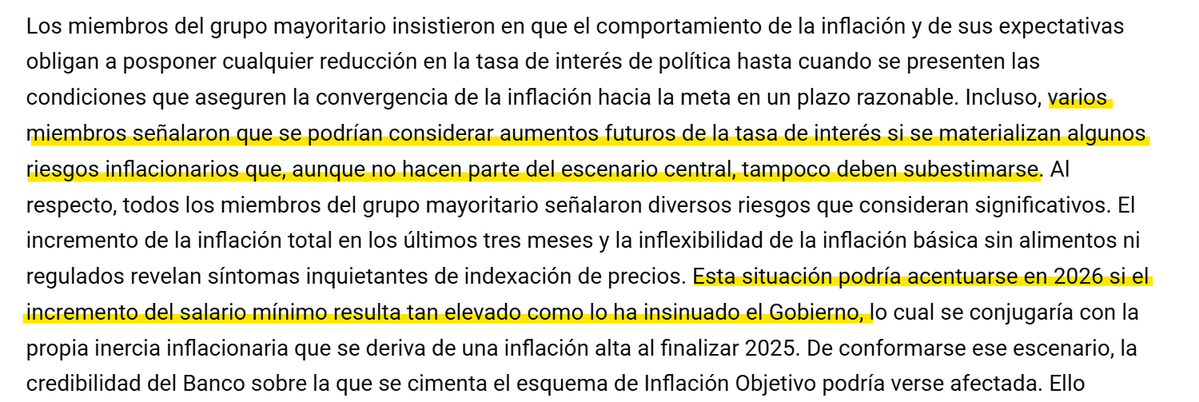 Los miembros del grupo mayoritario insistieron en que el comportamiento de la inflación y de sus expectativas obligan a posponer cualquier reducción en la tasa de interés de política hasta cuando se presenten las condiciones que aseguren la convergencia de la inflación hacia la meta en un plazo razonable. Incluso, varios miembros señalaron que se podrían considerar aumentos futuros de la tasa de interés si se materializan algunos riesgos inflacionarios que, aunque no hacen parte del escenario central, tampoco deben subestimarse. Al respecto, todos los miembros del grupo mayoritario señalaron diversos riesgos que consideran significativos. El incremento de la inflación total en los últimos tres meses y la inflexibilidad de la inflación básica sin alimentos ni regulados revelan síntomas inquietantes de indexación de precios. Esta situación podría acentuarse en 2026 si el incremento del salario mínimo resulta tan elevado como lo ha insinuado el Gobierno, lo cual se conjugaría con la propia inercia inflacionaria que se deriva de una inflación alta al finalizar 2025. De conformarse ese escenario, la credibilidad del Banco sobre la que se cimenta el esquema de Inflación Objetivo podría verse afectada. Ello